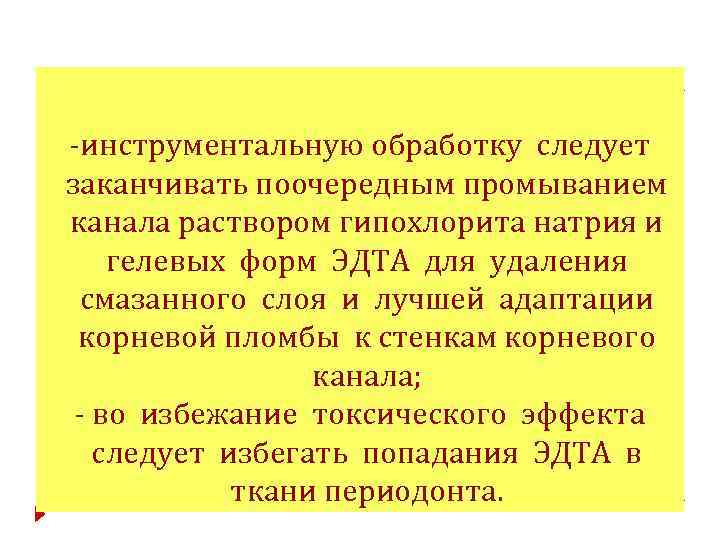 -инструментальную обработку следует заканчивать поочередным промыванием канала раствором гипохлорита натрия и гелевых форм ЭДТА для удаления смазанного слоя и лучшей адаптации корневой пломбы к стенкам корневого канала;
- во избежание токсического эффекта следует избегать попадания ЭДТА в ткани периодонта.